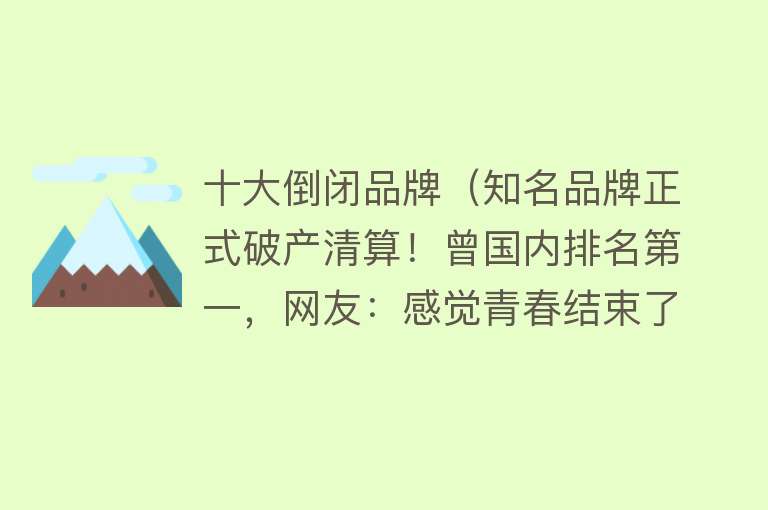 十大倒闭品牌（知名品牌正式破产清算！曾国内排名第一，网友：感觉青春结束了